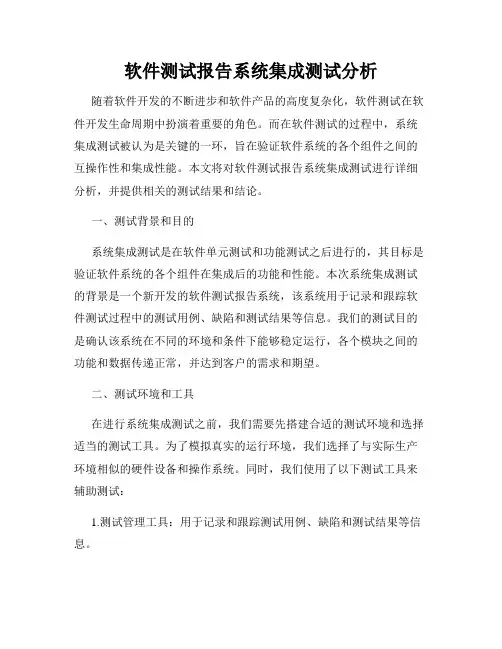 软件测试报告系统集成测试分析

随着软件开发的不断进步和软件产品的高度复杂化，软件测试在软件开发生命周期中扮演着重要的角色。而在软件测试的过程中，系统集成测试被认为是关键的一环，旨在验证软件系统的各个组件之间的互操作性和集成性能。本文将对软件测试报告系统集成测试进行详细分析，并提供相关的测试结果和结论。

一、测试背景和目的

系统集成测试是在软件单元测试和功能测试之后进行的，其目标是验证软件系统的各个组件在集成后的功能和性能。本次系统集成测试的背景是一个新开发的软件测试报告系统，该系统用于记录和跟踪软件测试过程中的测试用例、缺陷和测试结果等信息。我们的测试目的是确认该系统在不同的环境和条件下能够稳定运行，各个模块之间的功能和数据传递正常，并达到客户的需求和期望。

二、测试环境和工具

在进行系统集成测试之前，我们需要先搭建合适的测试环境和选择适当的测试工具。为了模拟真实的运行环境，我们选择了与实际生产环境相似的硬件设备和操作系统。同时，我们使用了以下测试工具来辅助测试：

1.测试管理工具：用于记录和跟踪测试用例、缺陷和测试结果等信息。